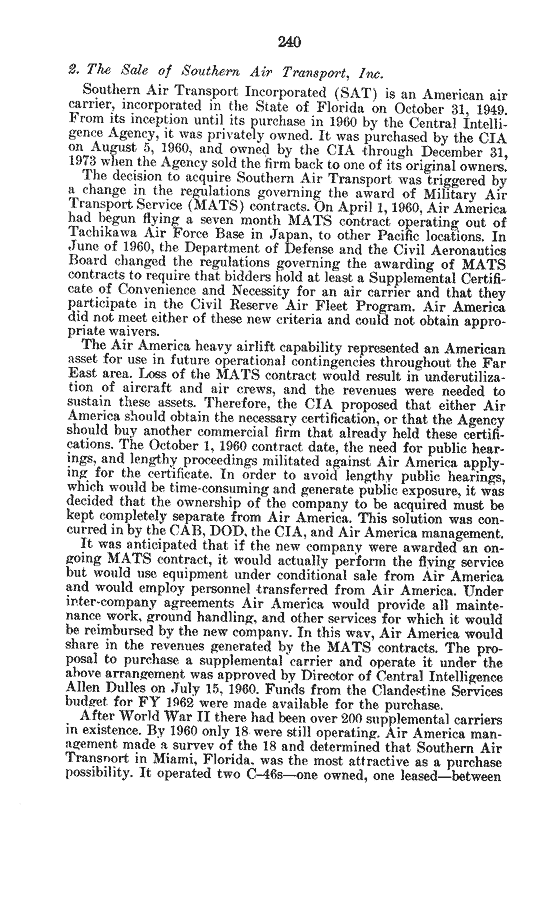 240

2. The Sale of Southern Air Transport, Inc.

Southern Air Transport Incorporated (SAT) is an American air carrier, incorporated in the State of Florida on October 31, 1949. From its inception until its purchase in 1960 by the Central Intelligence Agency, it was privately owned. It was purchased by the CIA on August 5, 1960, and owned by the CIA through December 31, 1973 when the Agency sold the firm back to one of its original owners.

The decision to acquire Southern Air Transport was triggered by a change in the regulations governing the award of Military Air Transport Service (MATS) contracts. On April 1, 1960, Air America had begun flying a seven month MATS contract operating out of Tachikawa Air Force Base in Japan, to other Pacific locations. In June of 1960, the Department of Defense and the Civil Aeronautics Board changed the regulations governing the awarding of MATS contracts to require that bidders hold at least a Supplemental Certificate of Convenience and Necessity for an air carrier and that they participate in the Civil Reserve Air Fleet Program. Air America did not meet either of these new criteria and could not obtain appropriate waivers.

The Air America heavy airlift capability represented an American asset for use in future operational contingencies throughout the Far East area. Loss of the MATS contract would result in underutilization of aircraft and air crews, and the revenues were needed to sustain these assets. Therefore, the CIA proposed that either Air America should obtain the necessary certification, or that the Agency should buy another commercial firm that already held these certifications. The October 1, 1960 contract date, the need for public hearings, and lengthy proceedings militated against Air America applying for the certificate. In order to avoid lengthy public hearings, which would be time-consuming and generate public exposure, it was decided that the ownership of the company to be acquired must be kept completely separate from Air America. This solution was concurred in by the CAB, DOD, the CIA, and Air America management.

It was anticipated that if the new company were awarded an ongoing MATS contract, it would actually perform the flying service but would use equipment under conditional sale from Air America and would employ personnel transferred from Air America. Under inter-company agreements Air America would provide all maintenance work, ground handling, and other services for which it would be reimbursed by the new company. In this way, Air America would share in the revenues generated by the MATS contracts. The proposal to purchase a supplemental carrier and operate it under the above arrangement was approved by Director of Central Intelligence Allen Dulles on July 15, 1960. Funds from the Clandestine Services budget for FY 1962 were made available for the purchase.

After World War II there had been over 200 supplemental carriers in existence. By 1960 only 18 were still operating. Air America management made a survey of the 18 and determined that Southern Air Transport in Miami, Florida, was the most attractive as a purchase possibility. It operated two C-46s—one owned, one leased—between